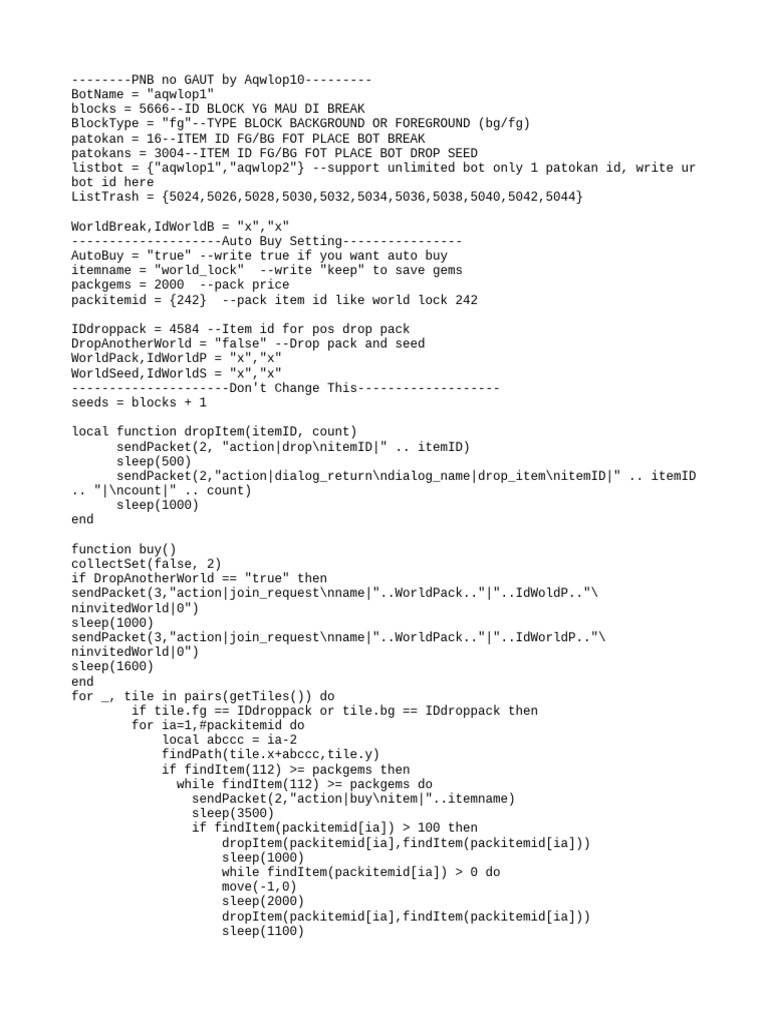 --------PNB no GAUT by Aqwlop10---------
BotName = "aqwlop1"
blocks = 5666--ID BLOCK YG MAU DI BREAK
BlockType = "fg"--TYPE BLOCK BACKGROUND OR FOREGROUND (bg/fg)
patokan = 16--ITEM ID FG/BG FOT PLACE BOT BREAK
patokans = 3004--ITEM ID FG/BG FOT PLACE BOT DROP SEED
listbot = {"aqwlop1","aqwlop2"} --support unlimited bot only 1 patokan id, write ur bot id here
ListTrash = {5024,5026,5028,5030,5032,5034,5036,5038,5040,5042,5044}

WorldBreak,IdWorldB = "x","x"
--------------------Auto Buy Setting----------------
AutoBuy = "true" --write true if you want auto buy
itemname = "world_lock"  --write "keep" to save gems
packgems = 2000  --pack price
packitemid = {242}  --pack item id like world lock 242

IDdroppack = 4584 --Item id for pos drop pack
DropAnotherWorld = "false" --Drop pack and seed
WorldPack,IdWorldP = "x","x"
WorldSeed,IdWorldS = "x","x"
---------------------Don't Change This-------------------
seeds = blocks + 1

local function dropItem(itemID, count)
      sendPacket(2, "action|drop\nitemID|" .. itemID)
      sleep(500)
      sendPacket(2,"action|dialog_return\ndialog_name|drop_item\nitemID|" .. itemID .. "|\ncount|" .. count)
      sleep(1000)
end

function buy()
collectSet(false, 2)
if DropAnotherWorld == "true" then
sendPacket(3,"action|join_request\nname|"..WorldPack.."|"..IdWoldP.."\ninvitedWorld|0")
sleep(1000)
sendPacket(3,"action|join_request\nname|"..WorldPack.."|"..IdWorldP.."\ninvitedWorld|0")
sleep(1600)
end
for _, tile in pairs(getTiles()) do
        if tile.fg == IDdroppack or tile.bg == IDdroppack then
        for ia=1,#packitemid do
            local abccc = ia-2
            findPath(tile.x+abccc,tile.y)
            if findItem(112) >= packgems then
              while findItem(112) >= packgems do
                sendPacket(2,"action|buy\nitem|"..itemname)
                sleep(3500)
                if findItem(packitemid[ia]) > 100 then
                    dropItem(packitemid[ia],findItem(packitemid[ia]))
                    sleep(1000)
                    while findItem(packitemid[ia]) > 0 do
                    move(-1,0)
                    sleep(2000)
                    dropItem(packitemid[ia],findItem(packitemid[ia]))
                    sleep(1100)